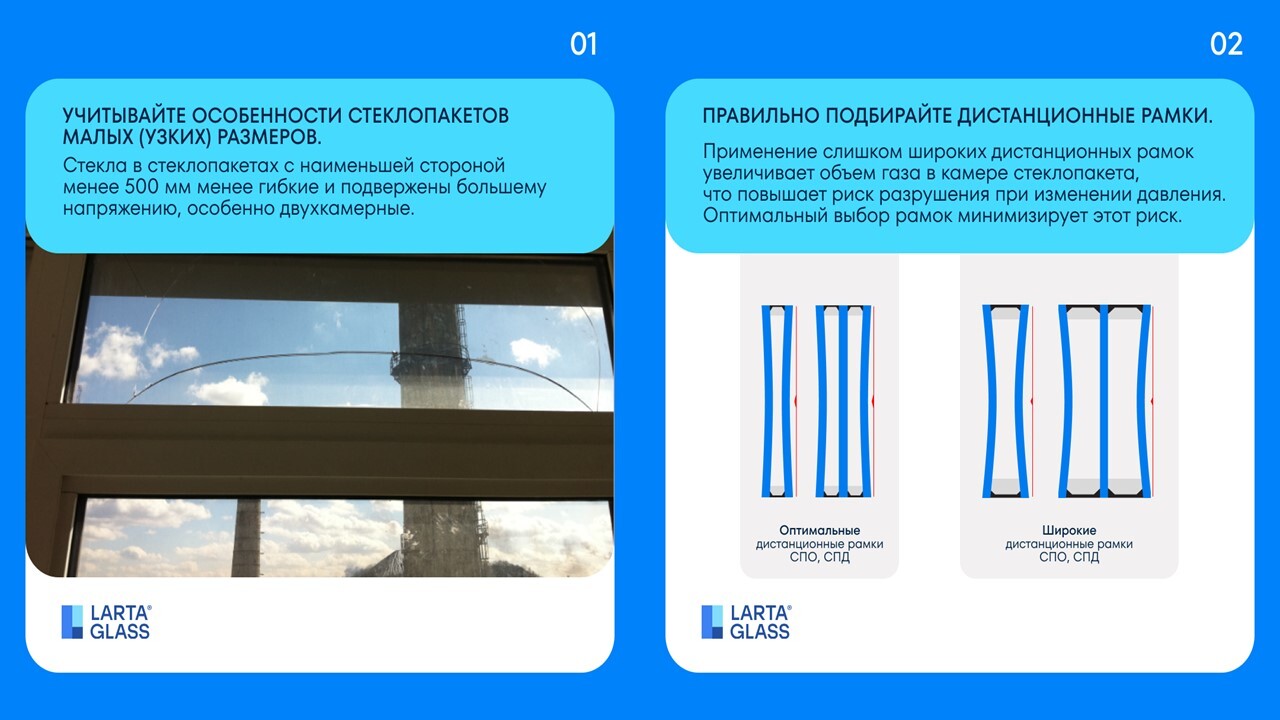 01

УЧИТЫВАЙТЕ ОСОБЕННОСТИ СТЕКЛОПАКЕТОВ МАЛЫХ (УЗКИХ) РАЗМЕРОВ.

Стекла в стеклопакетах с наименьшей стороной менее 500 мм менее гибкие и подвержены большему напряжению, особенно двухкамерные.

LARTA® GLASS

02

ПРАВИЛЬНО ПОДБИРАЙТЕ ДИСТАНЦИОННЫЕ РАМКИ.

Применение слишком широких дистанционных рамок увеличивает объем газа в камере стеклопакета, что повышает риск разрушения при изменении давления. Оптимальный выбор рамок минимизирует этот риск.

Оптимальные дистанционные рамки СПО, СПД

Широкие дистанционные рамки СПО, СПД

LARTA® GLASS